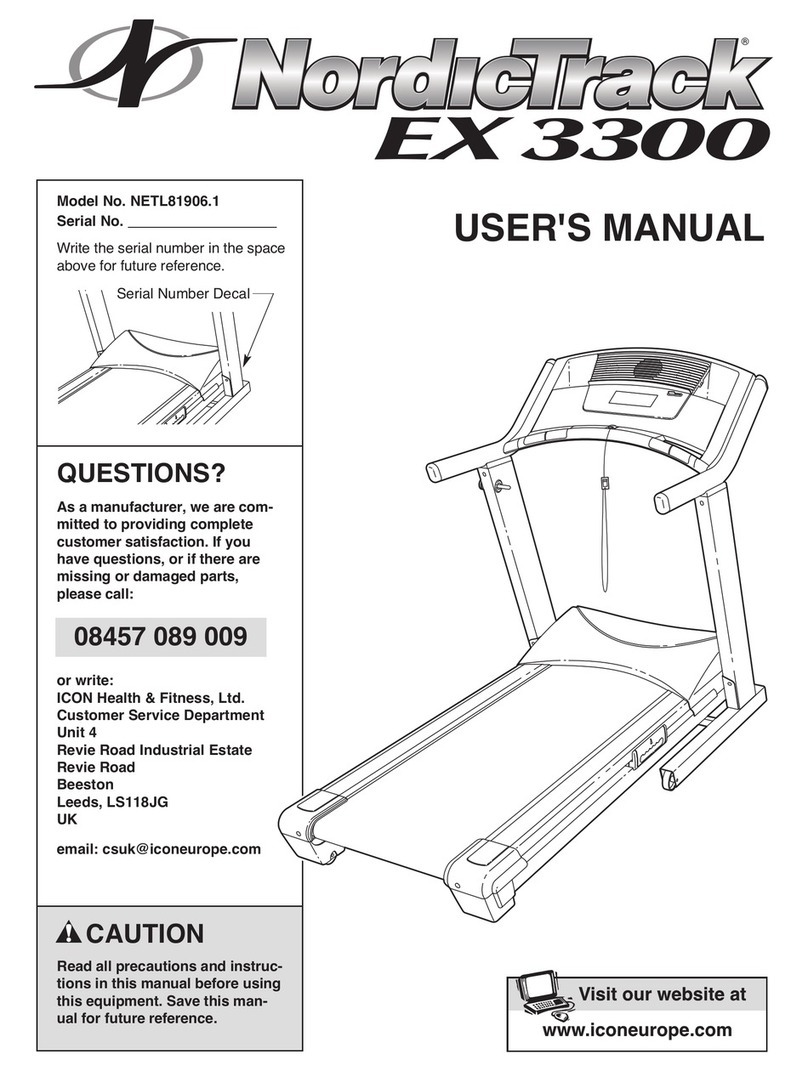 NordicTrack®
EX 3300

Model No. NETL81906.1
Serial No. ___________________

Write the serial number in the space above for future reference.

Serial Number Decal

USER'S MANUAL

QUESTIONS?

As a manufacturer, we are committed to providing complete customer satisfaction. If you have questions, or if there are missing or damaged parts, please call:

08457 089 009

or write:
ICON Health & Fitness, Ltd.
Customer Service Department
Unit 4
Revie Road Industrial Estate
Revie Road
Beeston
Leeds, LS118JG
UK

email: csuk@iconeurope.com

CAUTION

Read all precautions and instructions in this manual before using this equipment. Save this manual for future reference.

Visit our website at
www.iconeurope.com